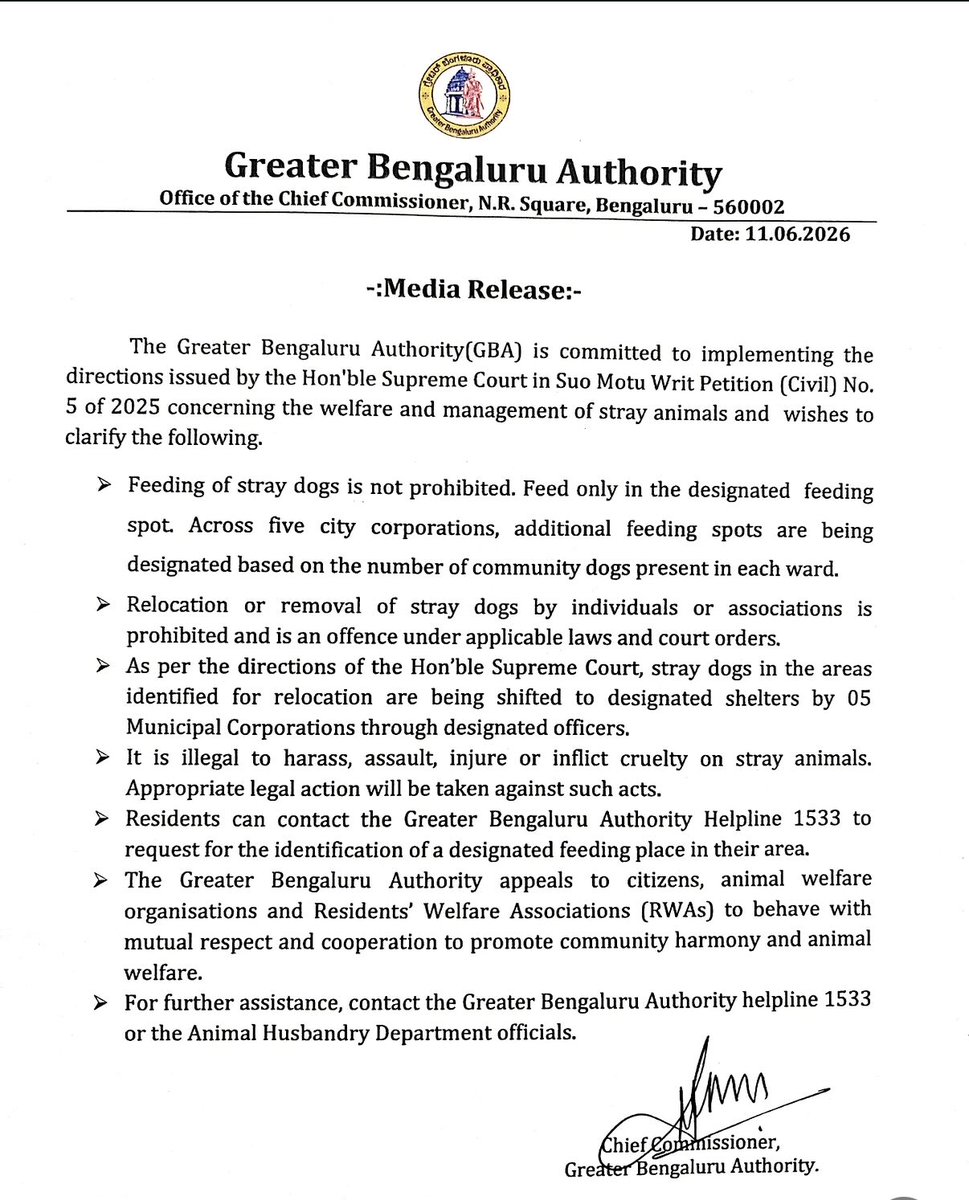 Greater Bengaluru Authority

Greater Bengaluru Authority
Office of the Chief Commissioner, N.R. Square, Bengaluru – 560002
Date: 11.06.2026

-:Media Release:-

The Greater Bengaluru Authority(GBA) is committed to implementing the directions issued by the Hon'ble Supreme Court in Suo Motu Writ Petition (Civil) No. 5 of 2025 concerning the welfare and management of stray animals and wishes to clarify the following.

➢ Feeding of stray dogs is not prohibited. Feed only in the designated feeding spot. Across five city corporations, additional feeding spots are being designated based on the number of community dogs present in each ward.
➢ Relocation or removal of stray dogs by individuals or associations is prohibited and is an offence under applicable laws and court orders.
➢ As per the directions of the Hon'ble Supreme Court, stray dogs in the areas identified for relocation are being shifted to designated shelters by 05 Municipal Corporations through designated officers.
➢ It is illegal to harass, assault, injure or inflict cruelty on stray animals. Appropriate legal action will be taken against such acts.
➢ Residents can contact the Greater Bengaluru Authority Helpline 1533 to request for the identification of a designated feeding place in their area.
➢ The Greater Bengaluru Authority appeals to citizens, animal welfare organisations and Residents' Welfare Associations (RWAs) to behave with mutual respect and cooperation to promote community harmony and animal welfare.
➢ For further assistance, contact the Greater Bengaluru Authority helpline 1533 or the Animal Husbandry Department officials.

Chief Commissioner,
Greater Bengaluru Authority.